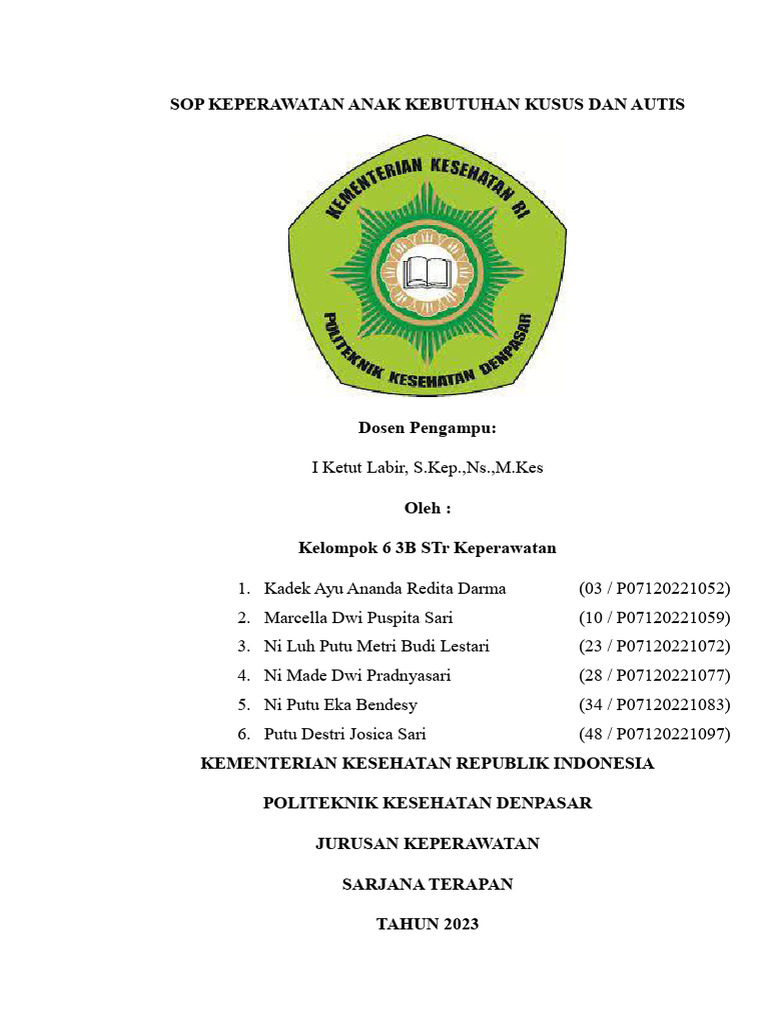 SOP KEPERAWATAN ANAK KEBUTUHAN KUSUS DAN AUTIS

KEMENTERIAN KESEHATAN RI

POLITEKNIK KESEHATAN DENPASAR

Dosen Pengampu:

I Ketut Labir, S.Kep.,Ns.,M.Kes

Oleh :

Kelompok 6 3B STr Keperawatan

1. Kadek Ayu Ananda Redita Darma (03 / P07120221052)
2. Marcella Dwi Puspita Sari (10 / P07120221059)
3. Ni Luh Putu Metri Budi Lestari (23 / P07120221072)
4. Ni Made Dwi Pradnyasari (28 / P07120221077)
5. Ni Putu Eka Bendesy (34 / P07120221083)
6. Putu Destri Josica Sari (48 / P07120221097)

KEMENTERIAN KESEHATAN REPUBLIK INDONESIA

POLITEKNIK KESEHATAN DENPASAR

JURUSAN KEPERAWATAN

SARJANA TERAPAN

TAHUN 2023